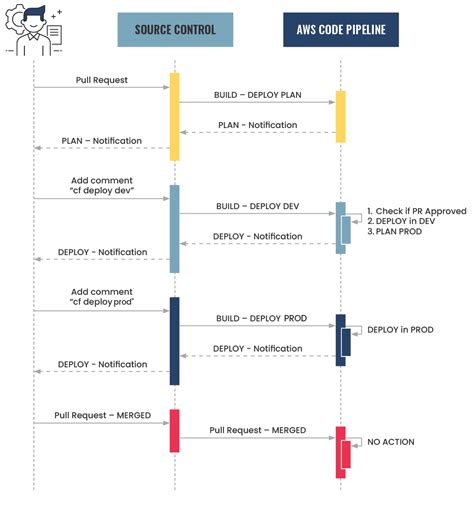 SOURCE CONTROL

AWS CODE PIPELINE

Pull Request

BUILD – DEPLOY PLAN

PLAN - Notification

PLAN – Notification

Add comment "cf deploy dev"

BUILD – DEPLOY DEV

1. Check if PR Approved
2. DEPLOY in DEV
3. PLAN PROD

DEPLOY - Notification

DEPLOY - Notification

Add comment "cf deploy prod"

BUILD – DEPLOY PROD

DEPLOY in PROD

DEPLOY - Notification

DEPLOY - Notification

Pull Request – MERGED

Pull Request – MERGED

NO ACTION